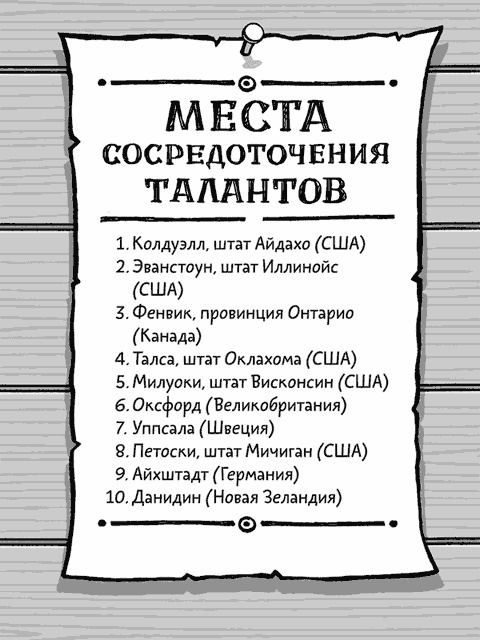 МЕСТА СОСРЕДОТОЧЕНИЯ ТАЛАНТОВ

1. Колдуэлл, штат Айдахо (США)
2. Эванстоун, штат Иллинойс (США)
3. Фенвик, провинция Онтарио (Канада)
4. Талса, штат Оклахома (США)
5. Милуоки, штат Висконсин (США)
6. Оксфорд (Великобритания)
7. Уппсала (Швеция)
8. Петоски, штат Мичиган (США)
9. Айхштадт (Германия)
10. Данидин (Новая Зеландия)